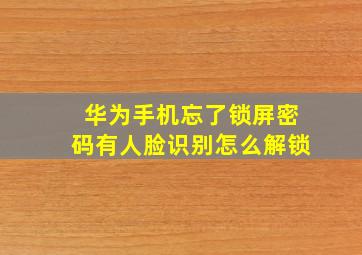 华为手机忘了锁屏密码有人脸识别怎么解锁